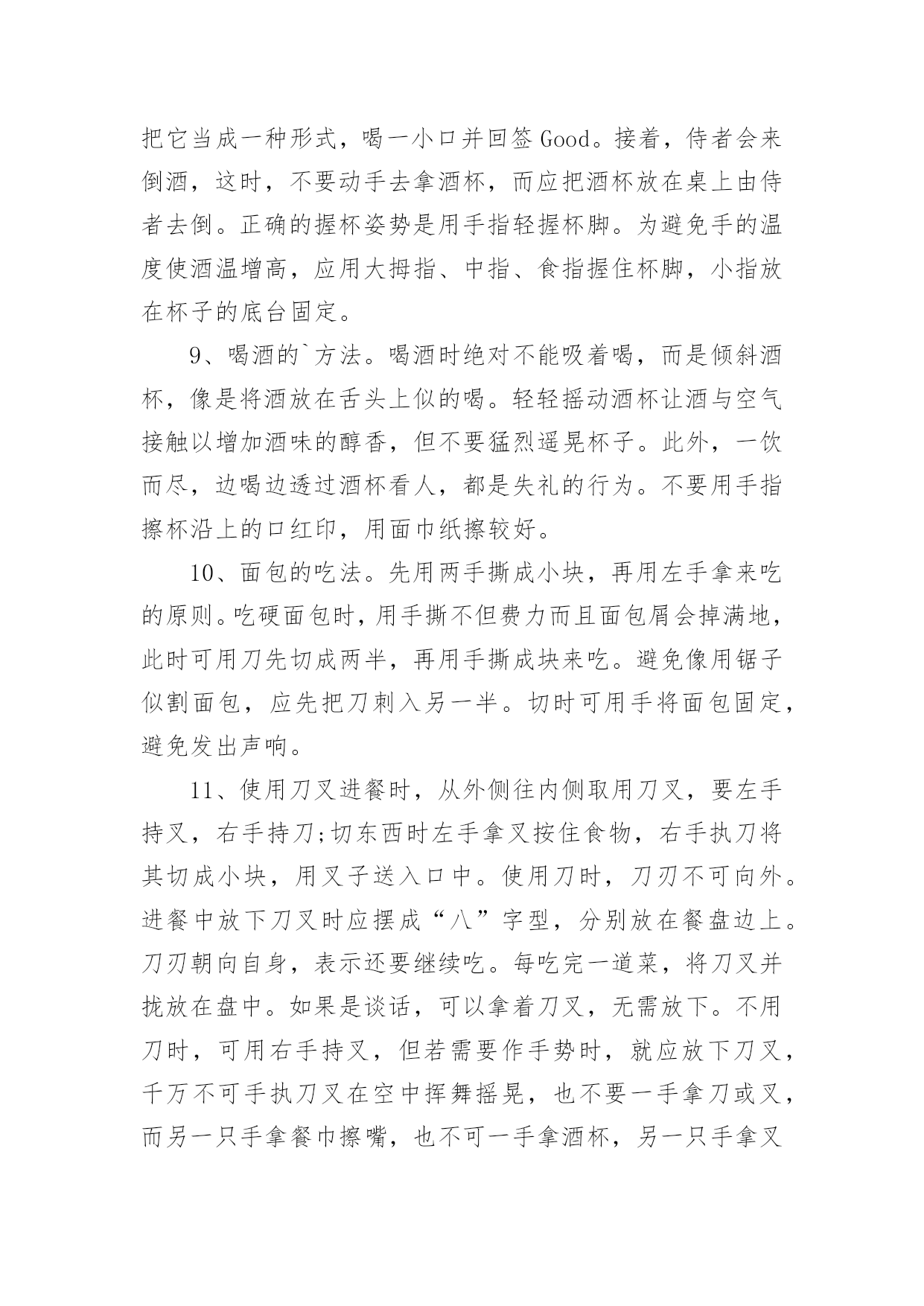 把它当成一种形式，喝一小口并回签 Good。接着，侍者会来倒酒，这时，不要动手去拿酒杯，而应把酒杯放在桌上由侍者去倒。正确的握杯姿势是用手指轻握杯脚。为避免手的温度使酒温增高，应用大拇指、中指、食指握住杯脚，小指放在杯子的底台固定。

9、喝酒的`方法。喝酒时绝对不能吸着喝，而是倾斜酒杯，像是将酒放在舌头上似的喝。轻轻摇动酒杯让酒与空气接触以增加酒味的醇香，但不要猛烈遥晃杯子。此外，一饮而尽，边喝边透过酒杯看人，都是失礼的行为。不要用手指擦杯沿上的口红印，用面巾纸擦较好。

10、面包的吃法。先用两手撕成小块，再用左手拿来吃的原则。吃硬面包时，用手撕不但费力而且面包屑会掉满地，此时可用刀先切成两半，再用手撕成块来吃。避免像用锯子似割面包，应先把刀刺入另一半。切时可用手将面包固定，避免发出声响。

11、使用刀叉进餐时，从外侧往内侧取用刀叉，要左手持叉，右手持刀;切东西时左手拿叉按住食物，右手执刀将其切成小块，用叉子送入口中。使用刀时，刀刃不可向外。进餐中放下刀叉时应摆成“八”字型，分别放在餐盘边上。刀刃朝向自身，表示还要继续吃。每吃完一道菜，将刀叉并拢放在盘中。如果是谈话，可以拿着刀叉，无需放下。不用刀时，可用右手持叉，但若需要作手势时，就应放下刀叉，千万不可手执刀叉在空中挥舞摇晃，也不要一手拿刀或叉，而另一只手拿餐巾擦嘴，也不可一手拿酒杯，另一只手拿叉